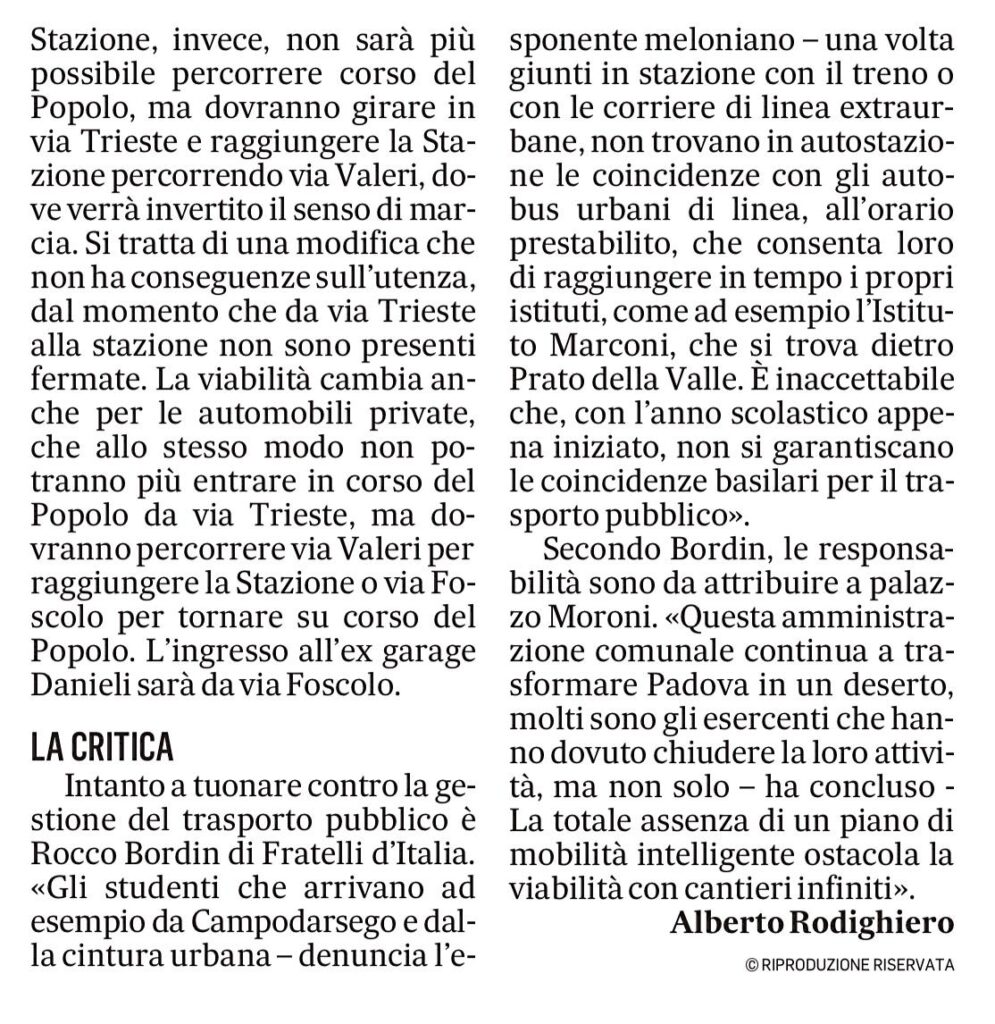 Stazione, invece, non sarà più possibile percorrere corso del Popolo, ma dovranno girare in via Trieste e raggiungere la Stazione percorrendo via Valeri, dove verrà invertito il senso di marcia. Si tratta di una modifica che non ha conseguenze sull'utenza, dal momento che da via Trieste alla stazione non sono presenti fermate. La viabilità cambia anche per le automobili private, che allo stesso modo non potranno più entrare in corso del Popolo da via Trieste, ma dovranno percorrere via Valeri per raggiungere la Stazione o via Foscolo per tornare su corso del Popolo. L'ingresso all'ex garage Danieli sarà da via Foscolo.

LA CRITICA

Intanto a tuonare contro la gestione del trasporto pubblico è Rocco Bordin di Fratelli d'Italia. «Gli studenti che arrivano ad esempio da Campodarsego e dalla cintura urbana – denuncia l'esponente meloniano – una volta giunti in stazione con il treno o con le corriere di linea extraurbane, non trovano in autostazione le coincidenze con gli autobus urbani di linea, all'orario prestabilito, che consenta loro di raggiungere in tempo i propri istituti, come ad esempio l'Istituto Marconi, che si trova dietro Prato della Valle. È inaccettabile che, con l'anno scolastico appena iniziato, non si garantiscano le coincidenze basilari per il trasporto pubblico».

Secondo Bordin, le responsabilità sono da attribuire a palazzo Moroni. «Questa amministrazione comunale continua a trasformare Padova in un deserto, molti sono gli esercenti che hanno dovuto chiudere la loro attività, ma non solo – ha concluso - La totale assenza di un piano di mobilità intelligente ostacola la viabilità con cantieri infiniti».

Alberto Rodighiero

© RIPRODUZIONE RISERVATA